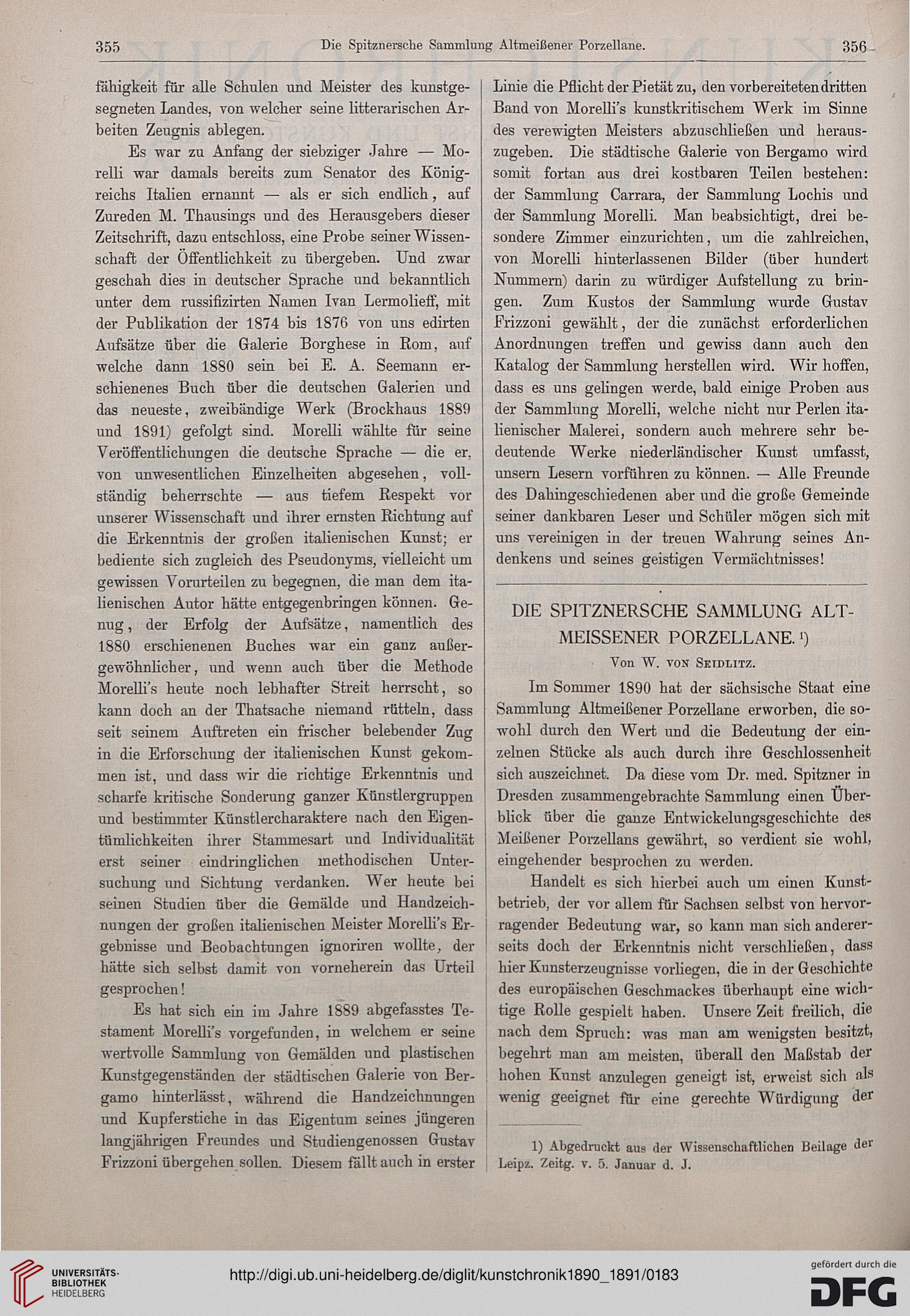 355 Die Spitznersche Sammlung Altmeißener Porzellane. 356

fähigkeit für alle Schulen und Meister des kunstgesegneten Landes, von welcher seine litterarischen Arbeiten Zeugnis ablegen.

Es war zu Anfang der siebziger Jahre — Morelli war damals bereits zum Senator des Königreichs Italien ernannt — als er sich endlich, auf Zureden M. Thausings und des Herausgebers dieser Zeitschrift, dazu entschloss, eine Probe seiner Wissenschaft der Öffentlichkeit zu übergeben. Und zwar geschah dies in deutscher Sprache und bekanntlich unter dem russifizirten Namen Ivan Lermolieff, mit der Publikation der 1874 bis 1876 von uns edirten Aufsätze über die Galerie Borghese in Rom, auf welche dann 1880 sein bei E. A. Seemann erschienenes Buch über die deutschen Galerien und das neueste, zweibändige Werk (Brockhaus 1889 und 1891) gefolgt sind. Morelli wählte für seine Veröffentlichungen die deutsche Sprache — die er, von unwesentlichen Einzelheiten abgesehen, vollständig beherrschte — aus tiefem Respekt vor unserer Wissenschaft und ihrer ernsten Richtung auf die Erkenntnis der großen italienischen Kunst; er bediente sich zugleich des Pseudonyms, vielleicht um gewissen Vorurteilen zu begegnen, die man dem italienischen Autor hätte entgegenbringen können. Genug, der Erfolg der Aufsätze, namentlich des 1880 erschienenen Buches war ein ganz außergewöhnlicher, und wenn auch über die Methode Morelli's heute noch lebhafter Streit herrscht, so kann doch an der Thatsache niemand rütteln, dass seit seinem Auftreten ein frischer belebender Zug in die Erforschung der italienischen Kunst gekommen ist, und dass wir die richtige Erkenntnis und scharfe kritische Sonderung ganzer Künstlergruppen und bestimmter Künstlercharaktere nach den Eigentümlichkeiten ihrer Stammesart und Individualität erst seiner eindringlichen methodischen Untersuchung und Sichtung verdanken. Wer heute bei seinen Studien über die Gemälde und Handzeichnungen der großen italienischen Meister Morelli's Ergebnisse und Beobachtungen ignoriren wollte, der hätte sich selbst damit von vorneherein das Urteil gesprochen!

Es hat sich ein im Jahre 1889 abgefasstes Testament Morelli's vorgefunden, in welchem er seine wertvolle Sammlung von Gemälden und plastischen Kunstgegenständen der städtischen Galerie von Bergamo hinterlässt, während die Handzeichnungen und Kupferstiche in das Eigentum seines jüngeren langjährigen Freundes und Studiengenossen Gustav Frizzoni übergehen sollen. Diesem fällt auch in erster Linie die Pflicht der Pietät zu, den vorbereiteten dritten Band von Morelli's kunstkritischem Werk im Sinne des verewigten Meisters abzuschließen und herauszugeben. Die städtische Galerie von Bergamo wird somit fortan aus drei kostbaren Teilen bestehen: der Sammlung Carrara, der Sammlung Lochis und der Sammlung Morelli. Man beabsichtigt, drei besondere Zimmer einzurichten, um die zahlreichen, von Morelli hinterlassenen Bilder (über hundert Nummern) darin zu würdiger Aufstellung zu bringen. Zum Kustos der Sammlung wurde Gustav Frizzoni gewählt, der die zunächst erforderlichen Anordnungen treffen und gewiss dann auch den Katalog der Sammlung herstellen wird. Wir hoffen, dass es uns gelingen werde, bald einige Proben aus der Sammlung Morelli, welche nicht nur Perlen italienischer Malerei, sondern auch mehrere sehr bedeutende Werke niederländischer Kunst umfasst, unsern Lesern vorführen zu können. — Alle Freunde des Dahingeschiedenen aber und die große Gemeinde seiner dankbaren Leser und Schüler mögen sich mit uns vereinigen in der treuen Wahrung seines Andenkens und seines geistigen Vermächtnisses!

DIE SPITZNERSCHE SAMMLUNG ALTMEISSENER PORZELLANE. 1)

Von W. von Seidlitz.

Im Sommer 1890 hat der sächsische Staat eine Sammlung Altmeißener Porzellane erworben, die sowohl durch den Wert und die Bedeutung der einzelnen Stücke als auch durch ihre Geschlossenheit sich auszeichnet. Da diese vom Dr. med. Spitzner in Dresden zusammengebrachte Sammlung einen Überblick über die ganze Entwickelungsgeschichte des Meißener Porzellans gewährt, so verdient sie wohl, eingehender besprochen zu werden.

Handelt es sich hierbei auch um einen Kunstbetrieb, der vor allem für Sachsen selbst von hervorragender Bedeutung war, so kann man sich andererseits doch der Erkenntnis nicht verschließen, dass hier Kunsterzeugnisse vorliegen, die in der Geschichte des europäischen Geschmackes überhaupt eine wichtige Rolle gespielt haben. Unsere Zeit freilich, die nach dem Spruch: was man am wenigsten besitzt, begehrt man am meisten, überall den Maßstab der hohen Kunst anzulegen geneigt ist, erweist sich als wenig geeignet für eine gerechte Würdigung der

1) Abgedruckt aus der Wissenschaftlichen Beilage der Leipz. Zeitg. v. 5. Januar d. J.

UNIVERSITÄTS-BIBLIOTHEK HEIDELBERG
http://digi.ub.uni-heidelberg.de/diglit/kunstchronik1890_1891/0183
gefördert durch die DFG